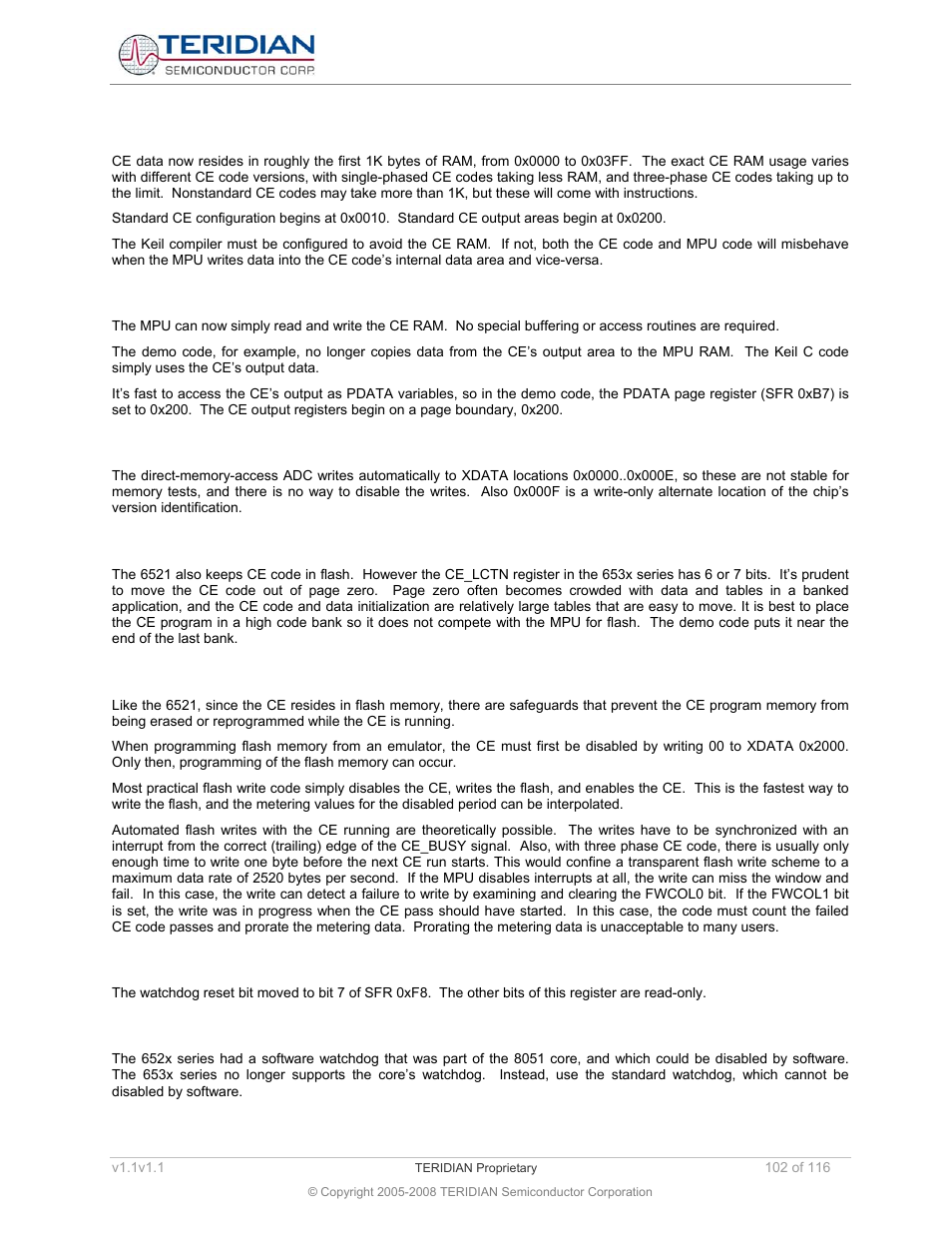 TERIDIAN
SEMICONDUCTOR CORP.

CE data now resides in roughly the first 1K bytes of RAM, from 0x0000 to 0x03FF. The exact CE RAM usage varies with different CE code versions, with single-phased CE codes taking less RAM, and three-phase CE codes taking up to the limit. Nonstandard CE codes may take more than 1K, but these will come with instructions.

Standard CE configuration begins at 0x0010. Standard CE output areas begin at 0x0200.

The Keil compiler must be configured to avoid the CE RAM. If not, both the CE code and MPU code will misbehave when the MPU writes data into the CE code's internal data area and vice-versa.

The MPU can now simply read and write the CE RAM. No special buffering or access routines are required.

The demo code, for example, no longer copies data from the CE's output area to the MPU RAM. The Keil C code simply uses the CE's output data.

It's fast to access the CE's output as PDATA variables, so in the demo code, the PDATA page register (SFR 0xB7) is set to 0x200. The CE output registers begin on a page boundary, 0x200.

The direct-memory-access ADC writes automatically to XDATA locations 0x0000..0x000E, so these are not stable for memory tests, and there is no way to disable the writes. Also 0x000F is a write-only alternate location of the chip's version identification.

The 6521 also keeps CE code in flash. However the CE_LCTN register in the 653x series has 6 or 7 bits. It's prudent to move the CE code out of page zero. Page zero often becomes crowded with data and tables in a banked application, and the CE code and data initialization are relatively large tables that are easy to move. It is best to place the CE program in a high code bank so it does not compete with the MPU for flash. The demo code puts it near the end of the last bank.

Like the 6521, since the CE resides in flash memory, there are safeguards that prevent the CE program memory from being erased or reprogrammed while the CE is running.

When programming flash memory from an emulator, the CE must first be disabled by writing 00 to XDATA 0x2000. Only then, programming of the flash memory can occur.

Most practical flash write code simply disables the CE, writes the flash, and enables the CE. This is the fastest way to write the flash, and the metering values for the disabled period can be interpolated.

Automated flash writes with the CE running are theoretically possible. The writes have to be synchronized with an interrupt from the correct (trailing) edge of the CE_BUSY signal. Also, with three phase CE code, there is usually only enough time to write one byte before the next CE run starts. This would confine a transparent flash write scheme to a maximum data rate of 2520 bytes per second. If the MPU disables interrupts at all, the write can miss the window and fail. In this case, the write can detect a failure to write by examining and clearing the FWCOL0 bit. If the FWCOL1 bit is set, the write was in progress when the CE pass should have started. In this case, the code must count the failed CE code passes and prorate the metering data. Prorating the metering data is unacceptable to many users.

The watchdog reset bit moved to bit 7 of SFR 0xF8. The other bits of this register are read-only.

The 652x series had a software watchdog that was part of the 8051 core, and which could be disabled by software. The 653x series no longer supports the core's watchdog. Instead, use the standard watchdog, which cannot be disabled by software.

v1.1v1.1 TERIDIAN Proprietary 102 of 116

© Copyright 2005-2008 TERIDIAN Semiconductor Corporation